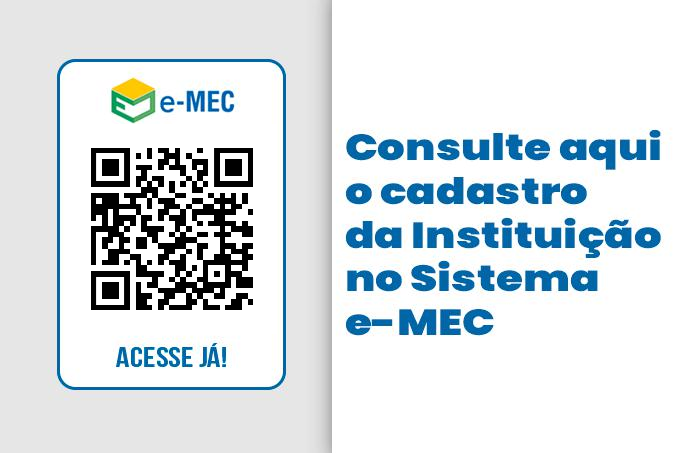 e-MEC

ACESSE JÁ!

Consulte aqui o cadastro da Instituição no Sistema e-MEC